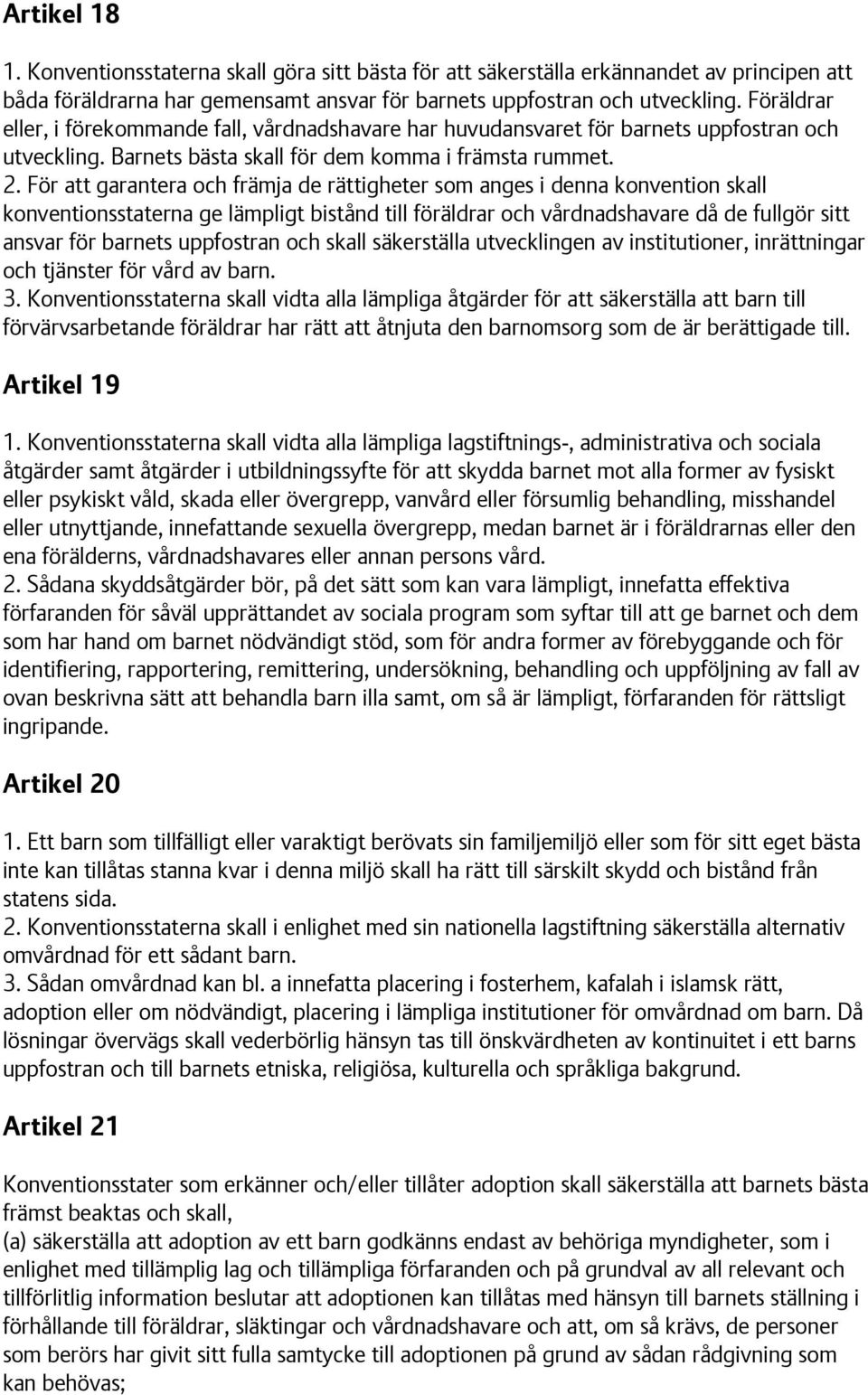 Artikel 18

1. Konventionsstaterna skall göra sitt bästa för att säkerställa erkännandet av principen att båda föräldrarna har gemensamt ansvar för barnets uppfostran och utveckling. Föräldrar eller, i förekommande fall, vårdnadshavare har huvudansvaret för barnets uppfostran och utveckling. Barnets bästa skall för dem komma i främsta rummet.
2. För att garantera och främja de rättigheter som anges i denna konvention skall konventionsstaterna ge lämpligt bistånd till föräldrar och vårdnadshavare då de fullgör sitt ansvar för barnets uppfostran och skall säkerställa utvecklingen av institutioner, inrättningar och tjänster för vård av barn.
3. Konventionsstaterna skall vidta alla lämpliga åtgärder för att säkerställa att barn till förvärvsarbetande föräldrar har rätt att åtnjuta den barnomsorg som de är berättigade till.

Artikel 19

1. Konventionsstaterna skall vidta alla lämpliga lagstiftnings-, administrativa och sociala åtgärder samt åtgärder i utbildningssyfte för att skydda barnet mot alla former av fysiskt eller psykiskt våld, skada eller övergrepp, vanvård eller försumlig behandling, misshandel eller utnyttjande, innefattande sexuella övergrepp, medan barnet är i föräldrarnas eller den ena förälderns, vårdnadshavares eller annan persons vård.
2. Sådana skyddsåtgärder bör, på det sätt som kan vara lämpligt, innefatta effektiva förfaranden för såväl upprättandet av sociala program som syftar till att ge barnet och dem som har hand om barnet nödvändigt stöd, som för andra former av förebyggande och för identifiering, rapportering, remittering, undersökning, behandling och uppföljning av fall av ovan beskrivna sätt att behandla barn illa samt, om så är lämpligt, förfaranden för rättsligt ingripande.

Artikel 20

1. Ett barn som tillfälligt eller varaktigt berövats sin familjemiljö eller som för sitt eget bästa inte kan tillåtas stanna kvar i denna miljö skall ha rätt till särskilt skydd och bistånd från statens sida.
2. Konventionsstaterna skall i enlighet med sin nationella lagstiftning säkerställa alternativ omvårdnad för ett sådant barn.
3. Sådan omvårdnad kan bl. a innefatta placering i fosterhem, kafalah i islamsk rätt, adoption eller om nödvändigt, placering i lämpliga institutioner för omvårdnad om barn. Då lösningar övervägs skall vederbörlig hänsyn tas till önskvärdheten av kontinuitet i ett barns uppfostran och till barnets etniska, religiösa, kulturella och språkliga bakgrund.

Artikel 21

Konventionsstater som erkänner och/eller tillåter adoption skall säkerställa att barnets bästa främst beaktas och skall,
(a) säkerställa att adoption av ett barn godkänns endast av behöriga myndigheter, som i enlighet med tillämplig lag och tillämpliga förfaranden och på grundval av all relevant och tillförlitlig information beslutar att adoptionen kan tillåtas med hänsyn till barnets ställning i förhållande till föräldrar, släktingar och vårdnadshavare och att, om så krävs, de personer som berörs har givit sitt fulla samtycke till adoptionen på grund av sådan rådgivning som kan behövas;